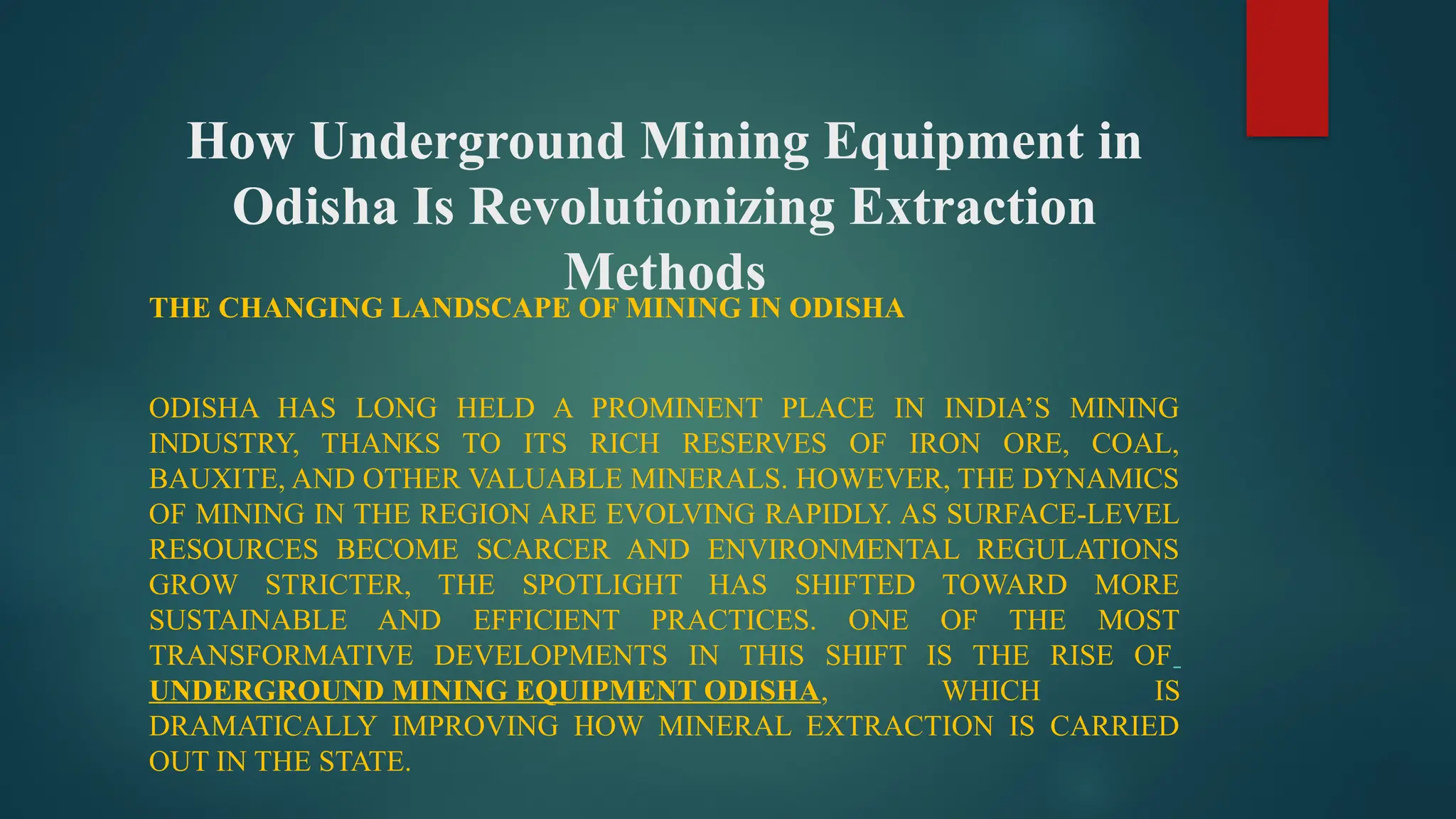 How Underground Mining Equipment in Odisha Is Revolutionizing Extraction Methods

THE CHANGING LANDSCAPE OF MINING IN ODISHA

ODISHA HAS LONG HELD A PROMINENT PLACE IN INDIA'S MINING INDUSTRY, THANKS TO ITS RICH RESERVES OF IRON ORE, COAL, BAUXITE, AND OTHER VALUABLE MINERALS. HOWEVER, THE DYNAMICS OF MINING IN THE REGION ARE EVOLVING RAPIDLY. AS SURFACE-LEVEL RESOURCES BECOME SCARCER AND ENVIRONMENTAL REGULATIONS GROW STRICTER, THE SPOTLIGHT HAS SHIFTED TOWARD MORE SUSTAINABLE AND EFFICIENT PRACTICES. ONE OF THE MOST TRANSFORMATIVE DEVELOPMENTS IN THIS SHIFT IS THE RISE OF UNDERGROUND MINING EQUIPMENT ODISHA, WHICH IS DRAMATICALLY IMPROVING HOW MINERAL EXTRACTION IS CARRIED OUT IN THE STATE.